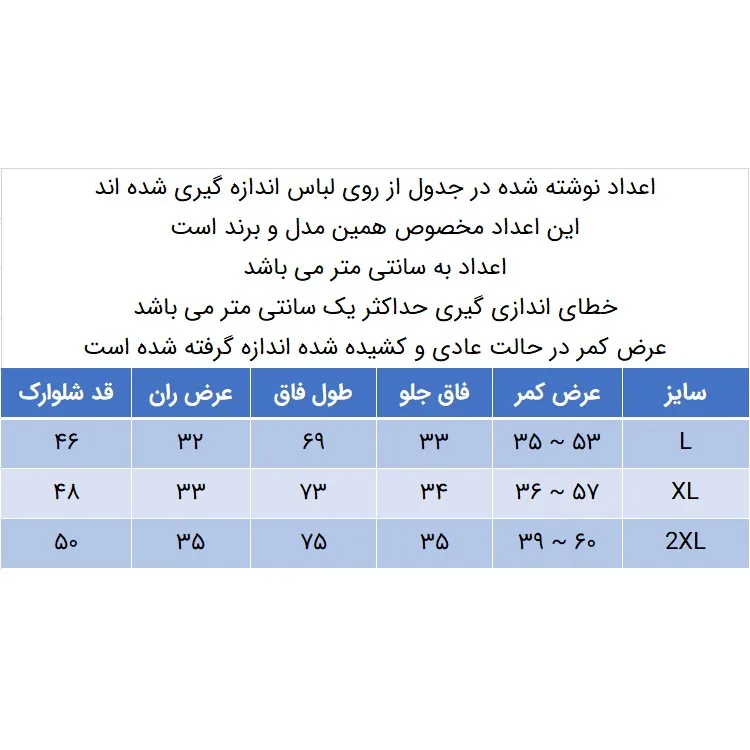 اعداد نوشته شده در جدول از روی لباس اندازه گیری شده اند
این اعداد مخصوص همین مدل و برند است
اعداد به سانتی متر می باشد
خطای اندازی گیری حداکثر یک سانتی متر می باشد
عرض کمر در حالت عادی و کشیده شده اندازه گرفته شده است

| سایز | عرض کمر | فاق جلو | طول فاق | عرض ران | قد شلوارک |
|---|---|---|---|---|---|
| L | ۳۵ ~ ۵۳ | ۳۳ | ۶۹ | ۳۲ | ۴۶ |
| XL | ۳۶ ~ ۵۷ | ۳۴ | ۷۳ | ۳۳ | ۴۸ |
| 2XL | ۳۹ ~ ۶۰ | ۳۵ | ۷۵ | ۳۵ | ۵۰ |